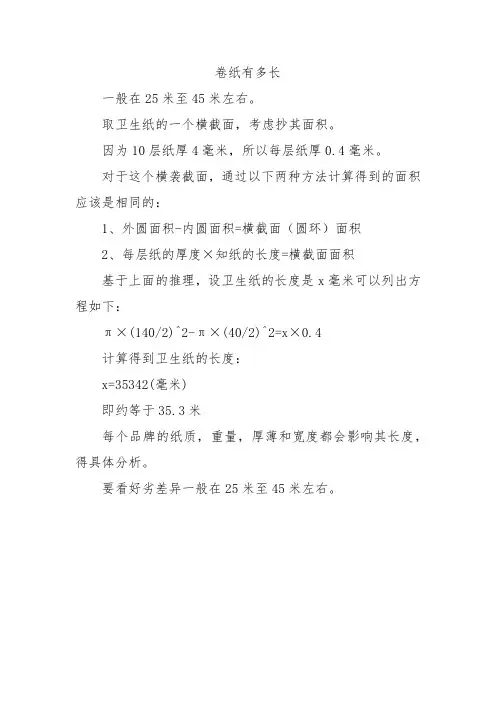 卷纸有多长

一般在 25 米至 45 米左右。

取卫生纸的一个横截面，考虑抄其面积。

因为 10 层纸厚 4 毫米，所以每层纸厚 0.4 毫米。

对于这个横袭截面，通过以下两种方法计算得到的面积应该是相同的：

1、外圆面积-内圆面积=横截面（圆环）面积

2、每层纸的厚度×知纸的长度=横截面面积

基于上面的推理，设卫生纸的长度是 x 毫米可以列出方程如下：

π×(140/2)^2-π×(40/2)^2=x×0.4

计算得到卫生纸的长度：

x=35342(毫米)

即约等于 35.3 米

每个品牌的纸质，重量，厚薄和宽度都会影响其长度，得具体分析。

要看好劣差异一般在 25 米至 45 米左右。